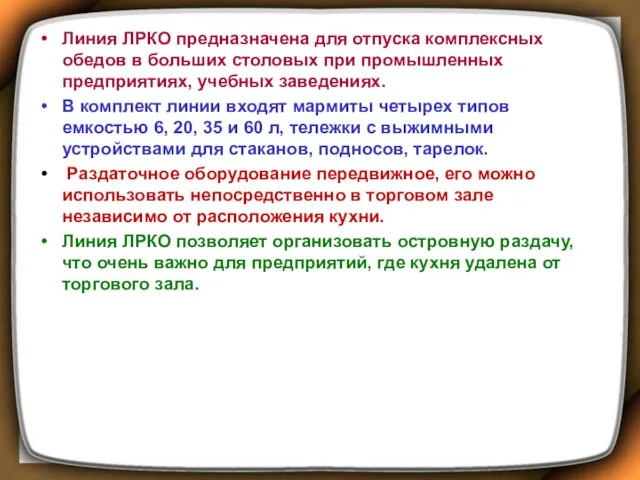 • Линия ЛРКО предназначена для отпуска комплексных обедов в больших столовых при промышленных предприятиях, учебных заведениях.

• В комплект линии входят мармиты четырех типов емкостью 6, 20, 35 и 60 л, тележки с выжимными устройствами для стаканов, подносов, тарелок.

• Раздаточное оборудование передвижное, его можно использовать непосредственно в торговом зале независимо от расположения кухни.

• Линия ЛРКО позволяет организовать островную раздачу, что очень важно для предприятий, где кухня удалена от торгового зала.